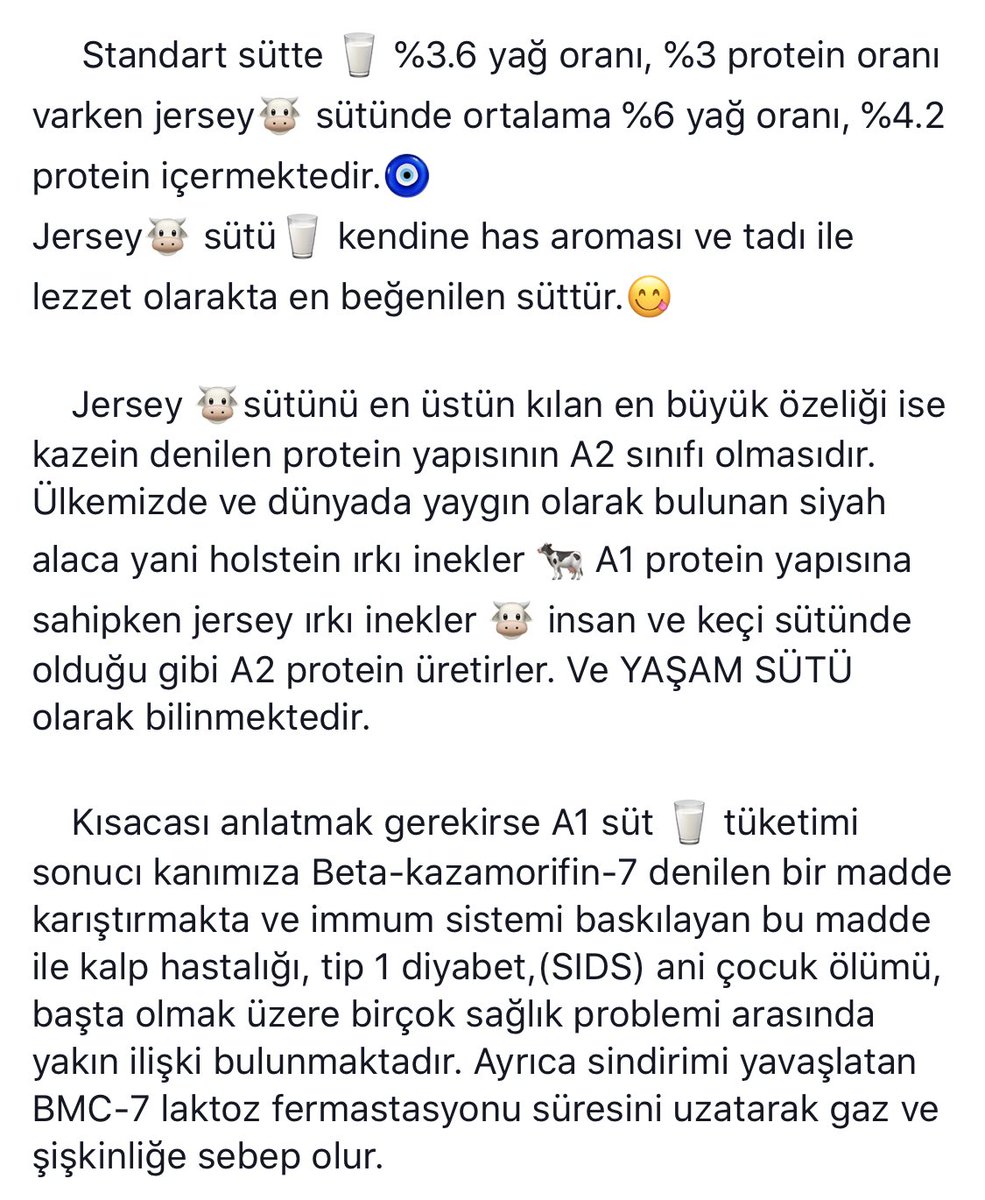 Standart sütte 🥛 %3.6 yağ oranı, %3 protein oranı varken jersey🐮 sütünde ortalama %6 yağ oranı, %4.2 protein içermektedir.🧿
Jersey🐮 sütü🥛 kendine has aroması ve tadı ile lezzet olarakta en beğenilen süttür.😋

Jersey 🐮sütünü en üstün kılan en büyük özeliği ise kazein denilen protein yapısının A2 sınıfı olmasıdır. Ülkemizde ve dünyada yaygın olarak bulunan siyah alaca yani holstein ırkı inekler 🐄 A1 protein yapısına sahipken jersey ırkı inekler 🐮 insan ve keçi sütünde olduğu gibi A2 protein üretirler. Ve YAŞAM SÜTÜ olarak bilinmektedir.

Kısacası anlatmak gerekirse A1 süt 🥛 tüketimi sonucı kanımıza Beta-kazamorifin-7 denilen bir madde karıştırmakta ve immum sistemi baskılayan bu madde ile kalp hastalığı, tip 1 diyabet,(SIDS) ani çocuk ölümü, başta olmak üzere birçok sağlık problemi arasında yakın ilişki bulunmaktadır. Ayrıca sindirimi yavaşlatan BMC-7 laktoz fermastasyonu süresini uzatarak gaz ve şişkinliğe sebep olur.